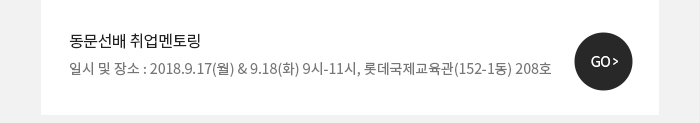 동문선배 취업멘토링

일시 및 장소 : 2018.9.17(월) & 9.18(화) 9시-11시, 롯데국제교육관(152-1동) 208호

GO >